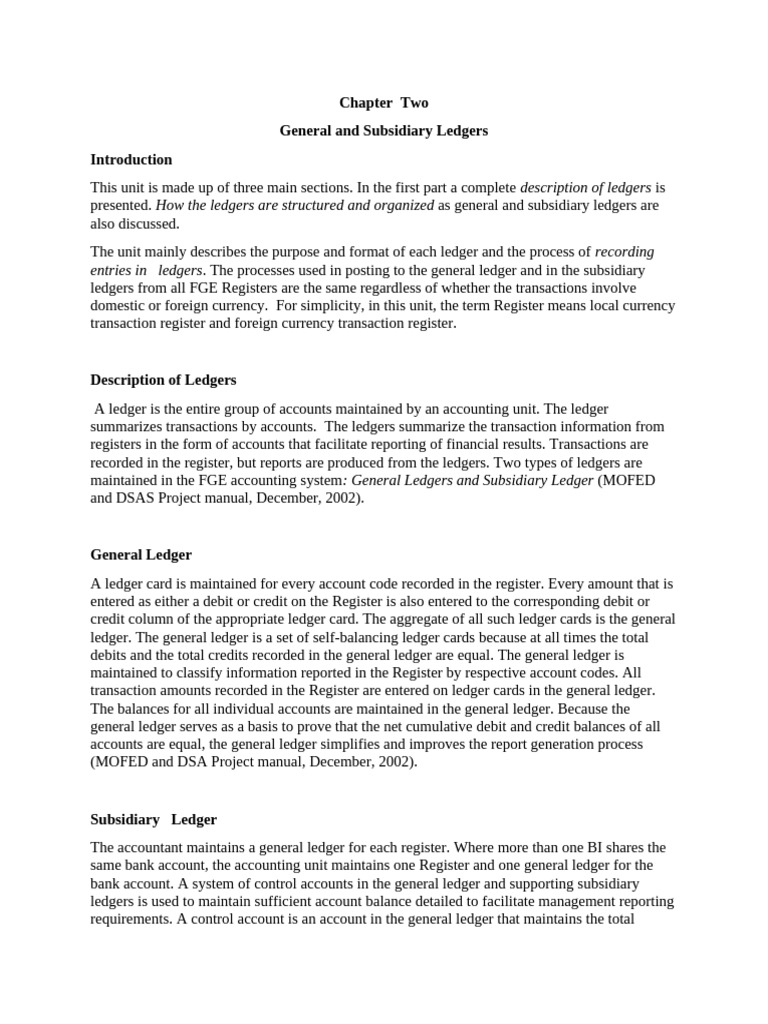 Chapter Two

General and Subsidiary Ledgers

Introduction

This unit is made up of three main sections. In the first part a complete description of ledgers is presented. How the ledgers are structured and organized as general and subsidiary ledgers are also discussed.

The unit mainly describes the purpose and format of each ledger and the process of recording entries in ledgers. The processes used in posting to the general ledger and in the subsidiary ledgers from all FGE Registers are the same regardless of whether the transactions involve domestic or foreign currency. For simplicity, in this unit, the term Register means local currency transaction register and foreign currency transaction register.

Description of Ledgers

A ledger is the entire group of accounts maintained by an accounting unit. The ledger summarizes transactions by accounts. The ledgers summarize the transaction information from registers in the form of accounts that facilitate reporting of financial results. Transactions are recorded in the register, but reports are produced from the ledgers. Two types of ledgers are maintained in the FGE accounting system: General Ledgers and Subsidiary Ledger (MOFED and DSAS Project manual, December, 2002).

General Ledger

A ledger card is maintained for every account code recorded in the register. Every amount that is entered as either a debit or credit on the Register is also entered to the corresponding debit or credit column of the appropriate ledger card. The aggregate of all such ledger cards is the general ledger. The general ledger is a set of self-balancing ledger cards because at all times the total debits and the total credits recorded in the general ledger are equal. The general ledger is maintained to classify information reported in the Register by respective account codes. All transaction amounts recorded in the Register are entered on ledger cards in the general ledger. The balances for all individual accounts are maintained in the general ledger. Because the general ledger serves as a basis to prove that the net cumulative debit and credit balances of all accounts are equal, the general ledger simplifies and improves the report generation process (MOFED and DSA Project manual, December, 2002).

Subsidiary Ledger

The accountant maintains a general ledger for each register. Where more than one BI shares the same bank account, the accounting unit maintains one Register and one general ledger for the bank account. A system of control accounts in the general ledger and supporting subsidiary ledgers is used to maintain sufficient account balance detailed to facilitate management reporting requirements. A control account is an account in the general ledger that maintains the total